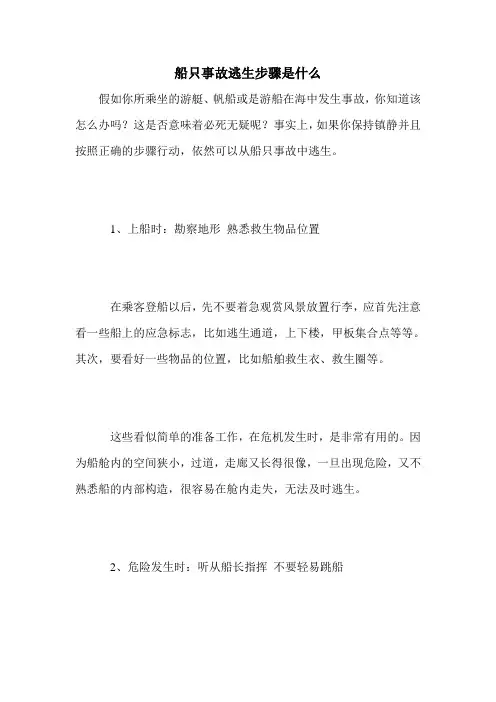 船只事故逃生步骤是什么

假如你所乘坐的游艇、帆船或是游船在海中发生事故，你知道该怎么办吗？这是否意味着必死无疑呢？事实上，如果你保持镇静并且按照正确的步骤行动，依然可以从船只事故中逃生。

1、上船时：勘察地形 熟悉救生物品位置

在乘客登船以后，先不要着急观赏风景放置行李，应首先注意看一些船上的应急标志，比如逃生通道，上下楼，甲板集合点等等。其次，要看好一些物品的位置，比如船舶救生衣、救生圈等。

这些看似简单的准备工作，在危机发生时，是非常有用的。因为船舱内的空间狭小，过道，走廊又长得很像，一旦出现危险，又不熟悉船的内部构造，很容易在舱内走失，无法及时逃生。

2、危险发生时：听从船长指挥 不要轻易跳船